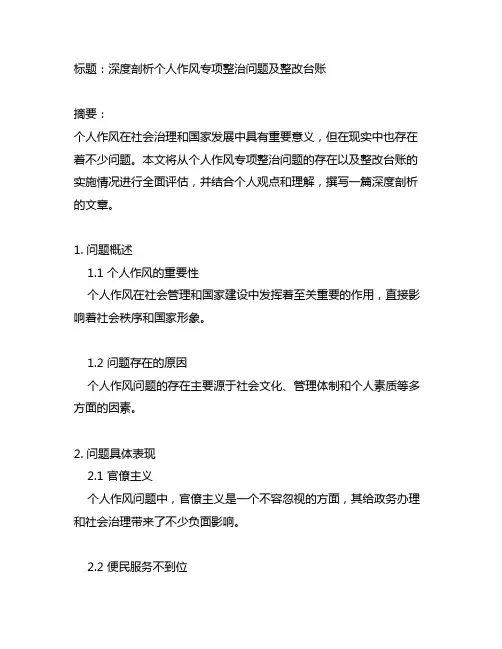 标题：深度剖析个人作风专项整治问题及整改台账

摘要：
个人作风在社会治理和国家发展中具有重要意义，但在现实中也存在着不少问题。本文将从个人作风专项整治问题的存在以及整改台账的实施情况进行全面评估，并结合个人观点和理解，撰写一篇深度剖析的文章。

1. 问题概述
1.1 个人作风的重要性
个人作风在社会管理和国家建设中发挥着至关重要的作用，直接影响着社会秩序和国家形象。

1.2 问题存在的原因
个人作风问题的存在主要源于社会文化、管理体制和个人素质等多方面的因素。

2. 问题具体表现
2.1 官僚主义
个人作风问题中，官僚主义是一个不容忽视的方面，其给政务办理和社会治理带来了不少负面影响。

2.2 便民服务不到位